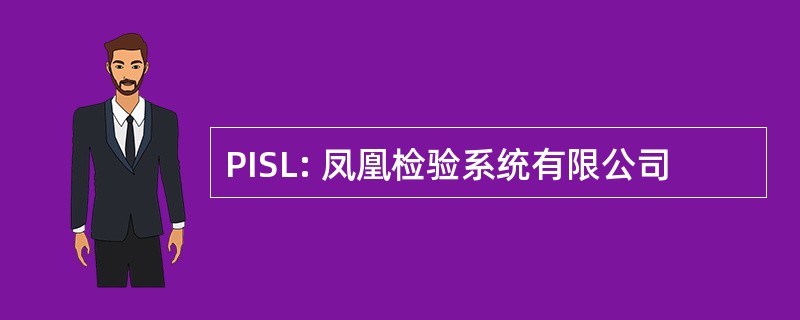 PISL: 凤凰检验系统有限公司